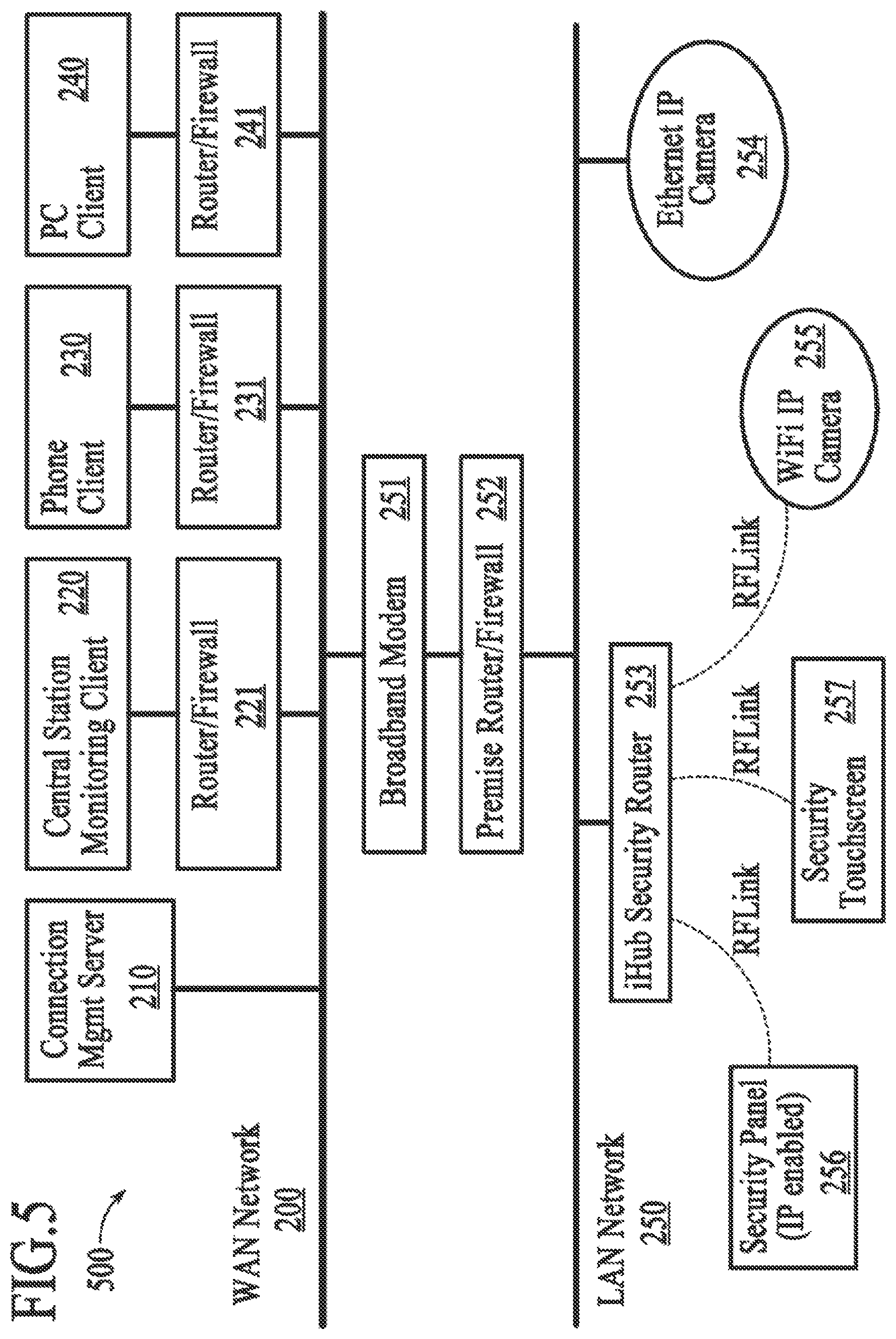 FIG.5

500

WAN Network
200

Connection Mgmt Server
210

Central Station Monitoring Client 220

Router/Firewall 221

Phone Client 230

Router/Firewall 231

PC Client 240

Router/Firewall 241

Broadband Modem 251

Premise Router/Firewall 252

LAN Network
250

iHub Security Router 253

RFLink

RFLink

RFLink

Security Panel (IP enabled) 256

Security Touchscreen 257

WiFi IP Camera 255

Ethernet IP Camera 254